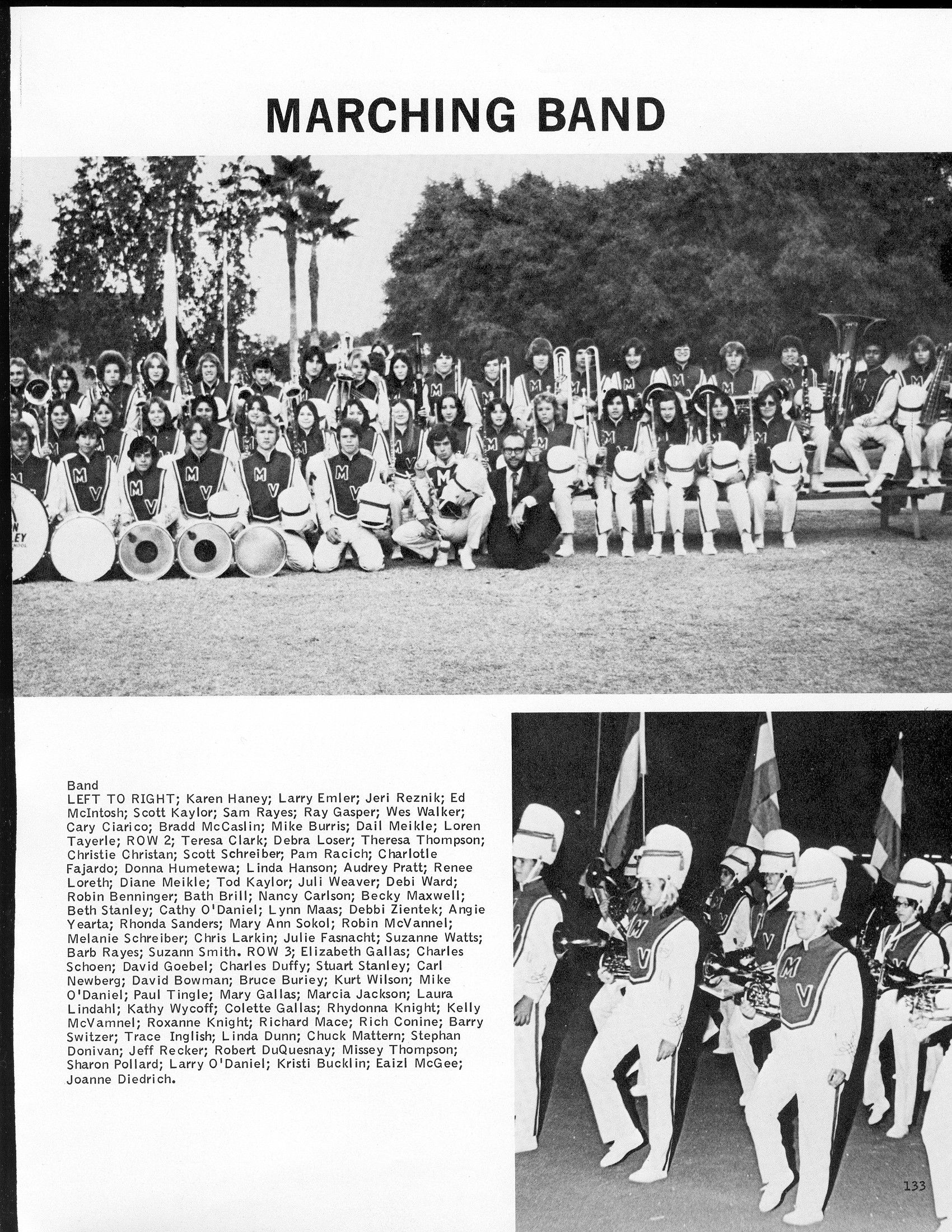 MARCHING BAND

Band
LEFT TO RIGHT; Karen Haney; Larry Emler; Jeri Reznik; Ed McIntosh; Scott Kaylor; Sam Rayes; Ray Gasper; Wes Walker; Cary Ciarico; Bradd McCaslin; Mike Burris; Dail Meikle; Loren Tayerle; ROW 2; Teresa Clark; Debra Loser; Theresa Thompson; Christie Christan; Scott Schreiber; Pam Racich; Charlotle Fajardo; Donna Humetewa; Linda Hanson; Audrey Pratt; Renee Loreth; Diane Meikle; Tod Kaylor; Juli Weaver; Debi Ward; Robin Benninger; Bath Brill; Nancy Carlson; Becky Maxwell; Beth Stanley; Cathy O'Daniel; Lynn Maas; Debbi Zientek; Angie Yearta; Rhonda Sanders; Mary Ann Sokol; Robin McVannel; Melanie Schreiber; Chris Larkin; Julie Fasnacht; Suzanne Watts; Barb Rayes; Suzann Smith. ROW 3; Elizabeth Gallas; Charles Schoen; David Goebel; Charles Duffy; Stuart Stanley; Carl Newberg; David Bowman; Bruce Buriey; Kurt Wilson; Mike O'Daniel; Paul Tingle; Mary Gallas; Marcia Jackson; Laura Lindahl; Kathy Wycoff; Colette Gallas; Rhydonna Knight; Kelly McVamnel; Roxanne Knight; Richard Mace; Rich Conine; Barry Switzer; Trace Inglish; Linda Dunn; Chuck Mattern; Stephan Donivan; Jeff Recker; Robert DuQuesnay; Missey Thompson; Sharon Pollard; Larry O'Daniel; Kristi Bucklin; Eaizl McGee; Joanne Diedrich.

133